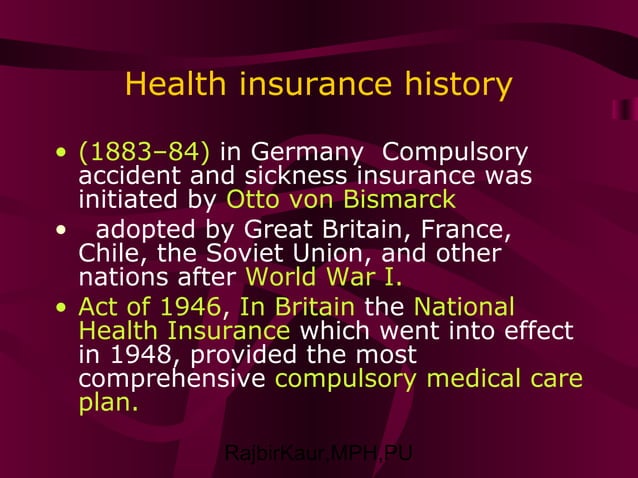 Health insurance history

• (1883–84) in Germany Compulsory accident and sickness insurance was initiated by Otto von Bismarck

• adopted by Great Britain, France, Chile, the Soviet Union, and other nations after World War I.

• Act of 1946, In Britain the National Health Insurance which went into effect in 1948, provided the most comprehensive compulsory medical care plan.

RajbirKaur,MPH,PU